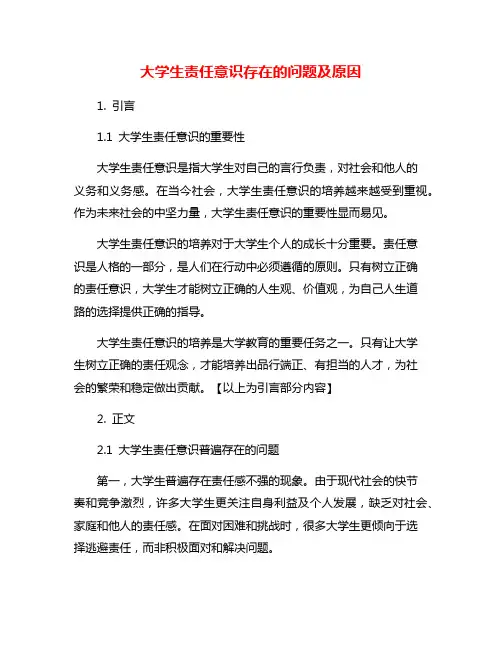 大学生责任意识存在的问题及原因

1. 引言

1.1 大学生责任意识的重要性

大学生责任意识是指大学生对自己的言行负责，对社会和他人的义务和义务感。在当今社会，大学生责任意识的培养越来越受到重视。作为未来社会的中坚力量，大学生责任意识的重要性显而易见。

大学生责任意识的培养对于大学生个人的成长十分重要。责任意识是人格的一部分，是人们在行动中必须遵循的原则。只有树立正确的责任意识，大学生才能树立正确的人生观、价值观，为自己人生道路的选择提供正确的指导。

大学生责任意识的培养是大学教育的重要任务之一。只有让大学生树立正确的责任观念，才能培养出品行端正、有担当的人才，为社会的繁荣和稳定做出贡献。【以上为引言部分内容】

2. 正文

2.1 大学生责任意识普遍存在的问题

第一，大学生普遍存在责任感不强的现象。由于现代社会的快节奏和竞争激烈，许多大学生更关注自身利益及个人发展，缺乏对社会、家庭和他人的责任感。在面对困难和挑战时，很多大学生更倾向于选择逃避责任，而非积极面对和解决问题。